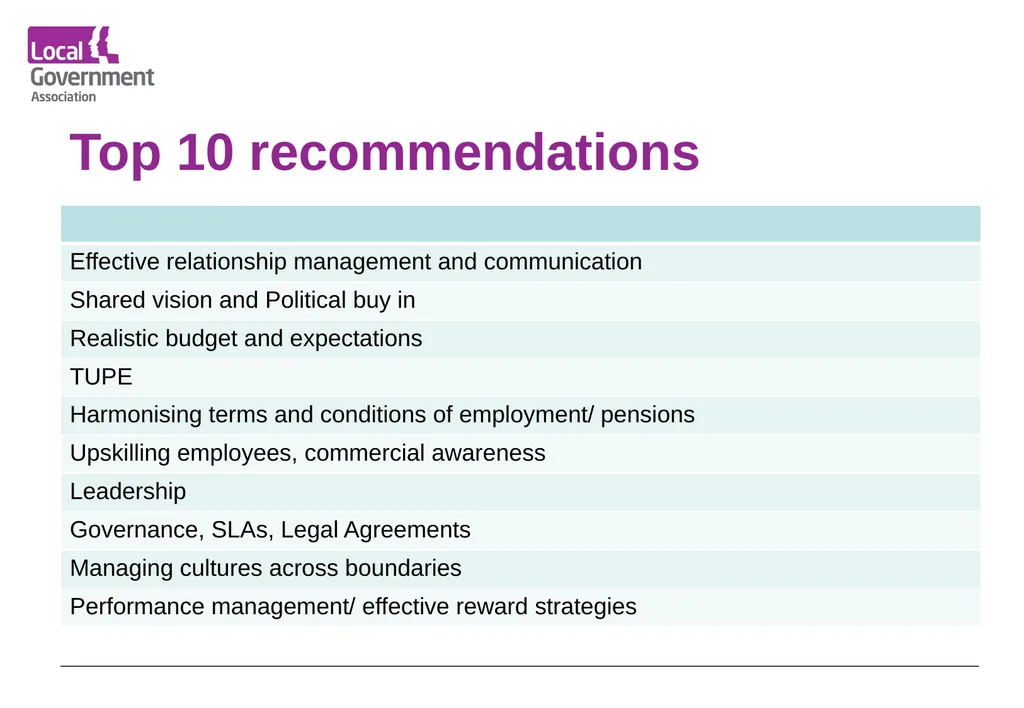 Local Government Association

Top 10 recommendations

| |
|---|
| Effective relationship management and communication |
| Shared vision and Political buy in |
| Realistic budget and expectations |
| TUPE |
| Harmonising terms and conditions of employment/ pensions |
| Upskilling employees, commercial awareness |
| Leadership |
| Governance, SLAs, Legal Agreements |
| Managing cultures across boundaries |
| Performance management/ effective reward strategies |